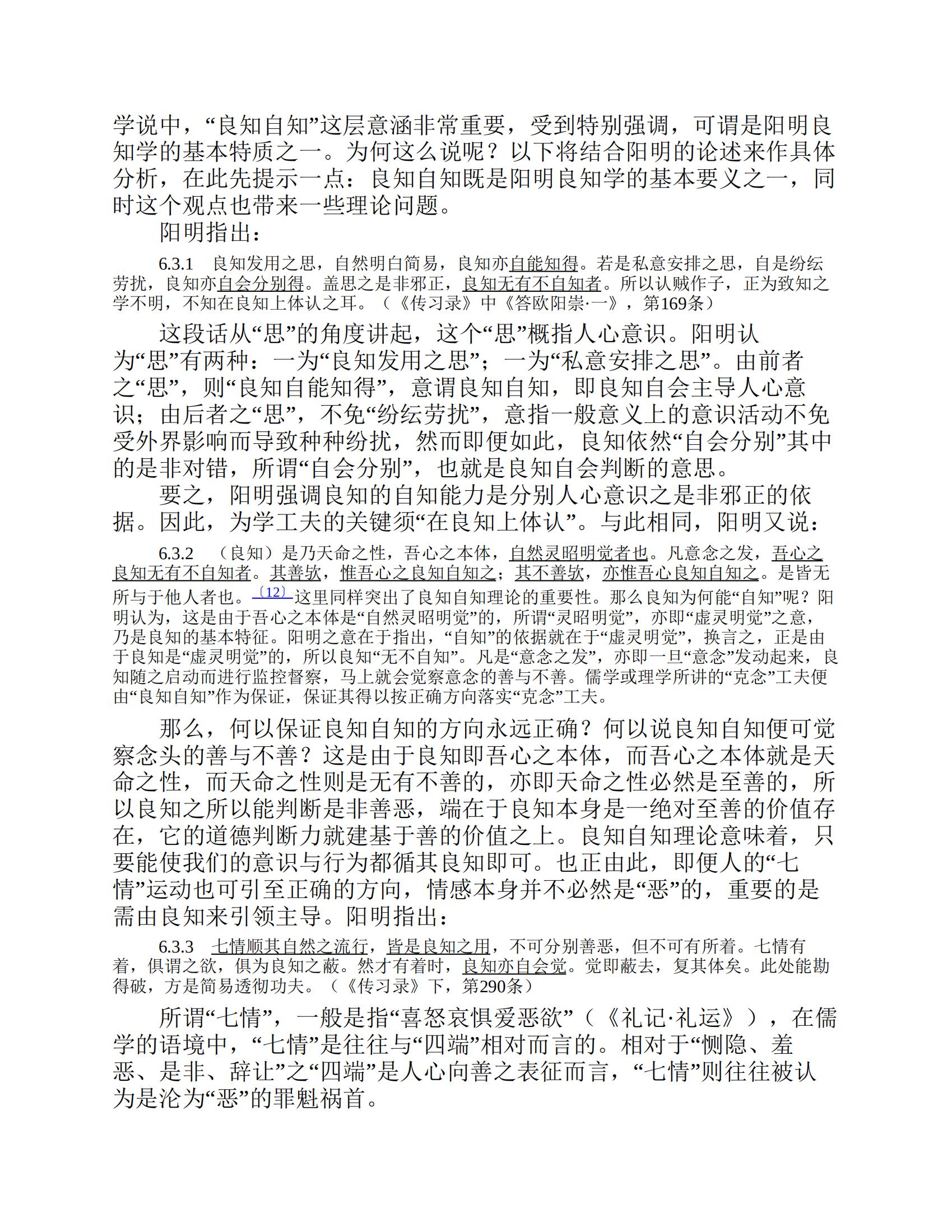 学说中，“良知自知”这层意涵非常重要，受到特别强调，可谓是阳明良知学的基本特质之一。为何这么说呢？以下将结合阳明的论述来作具体分析，在此先提示一点：良知自知既是阳明良知学的基本要义之一，同时这个观点也带来一些理论问题。

阳明指出：

6.3.1　良知发用之思，自然明白简易，良知亦自能知得。若是私意安排之思，自是纷纭劳扰，良知亦自会分别得。盖思之是非邪正，良知无有不自知者。所以认贼作子，正为致知之学不明，不知在良知上体认之耳。（《传习录》中《答欧阳崇·一》，第169条）

这段话从“思”的角度讲起，这个“思”概指人心意识。阳明认为“思”有两种：一为“良知发用之思”；一为“私意安排之思”。由前者之“思”，则“良知自能知得”，意谓良知自知，即良知自会主导人心意识；由后者之“思”，不免“纷纭劳扰”，意指一般意义上的意识活动不免受外界影响而导致种种纷扰，然而即便如此，良知依然“自会分别”其中的是非对错，所谓“自会分别”，也就是良知自会判断的意思。

要之，阳明强调良知的自知能力是分别人心意识之是非邪正的依据。因此，为学工夫的关键须“在良知上体认”。与此相同，阳明又说：

6.3.2　（良知）是乃天命之性，吾心之本体，自然灵昭明觉者也。凡意念之发，吾心之良知无有不自知者。其善欤，惟吾心之良知自知之；其不善欤，亦惟吾心良知自知之。是皆无所与于他人者也。〔12〕这里同样突出了良知自知理论的重要性。那么良知为何能“自知”呢？阳明认为，这是由于吾心之本体是“自然灵昭明觉”的，所谓“灵昭明觉”，亦即“虚灵明觉”之意，乃是良知的基本特征。阳明之意在于指出，“自知”的依据就在于“虚灵明觉”，换言之，正是由于良知是“虚灵明觉”的，所以良知“无不自知”。凡是“意念之发”，亦即一旦“意念”发动起来，良知随之启动而进行监控督察，马上就会觉察意念的善与不善。儒学或理学所讲的“克念”工夫便由“良知自知”作为保证，保证其得以按正确方向落实“克念”工夫。

那么，何以保证良知自知的方向永远正确？何以说良知自知便可觉察念头的善与不善？这是由于良知即吾心之本体，而吾心之本体就是天命之性，而天命之性则是无有不善的，亦即天命之性必然是至善的，所以良知之所以能判断是非善恶，端在于良知本身是一绝对至善的价值存在，它的道德判断力就建基于善的价值之上。良知自知理论意味着，只要能使我们的意识与行为都循其良知即可。也正由此，即便人的“七情”运动也可引至正确的方向，情感本身并不必然是“恶”的，重要的是需由良知来引领主导。阳明指出：

6.3.3　七情顺其自然之流行，皆是良知之用，不可分别善恶，但不可有所着。七情有着，俱谓之欲，俱为良知之蔽。然才有着时，良知亦自会觉。觉即蔽去，复其体矣。此处能勘得破，方是简易透彻功夫。（《传习录》下，第290条）

所谓“七情”，一般是指“喜怒哀惧爱恶欲”（《礼记·礼运》），在儒学的语境中，“七情”是往往与“四端”相对而言的。相对于“恻隐、羞恶、是非、辞让”之“四端”是人心向善之表征而言，“七情”则往往被认为是沦为“恶”的罪魁祸首。